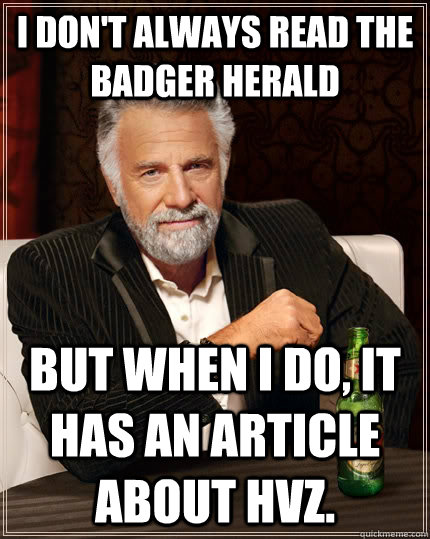 I DON'T ALWAYS READ THE BADGER HERALD

BUT WHEN I DO, IT HAS AN ARTICLE ABOUT HVZ.

quickmeme.com